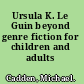 Ursula K. Le Guin beyond genre fiction for children and adults

Cadden, Michael.